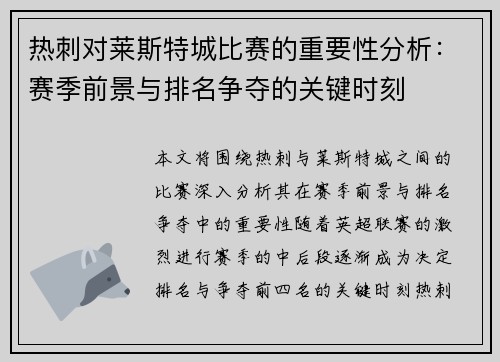 热刺对莱斯特城比赛的重要性分析：赛季前景与排名争夺的关键时刻

本文将围绕热刺与莱斯特城之间的比赛深入分析其在赛季前景与排名争夺中的重要性随着英超联赛的激烈进行赛季的中后段逐渐成为决定排名与争夺前四名的关键时刻热刺